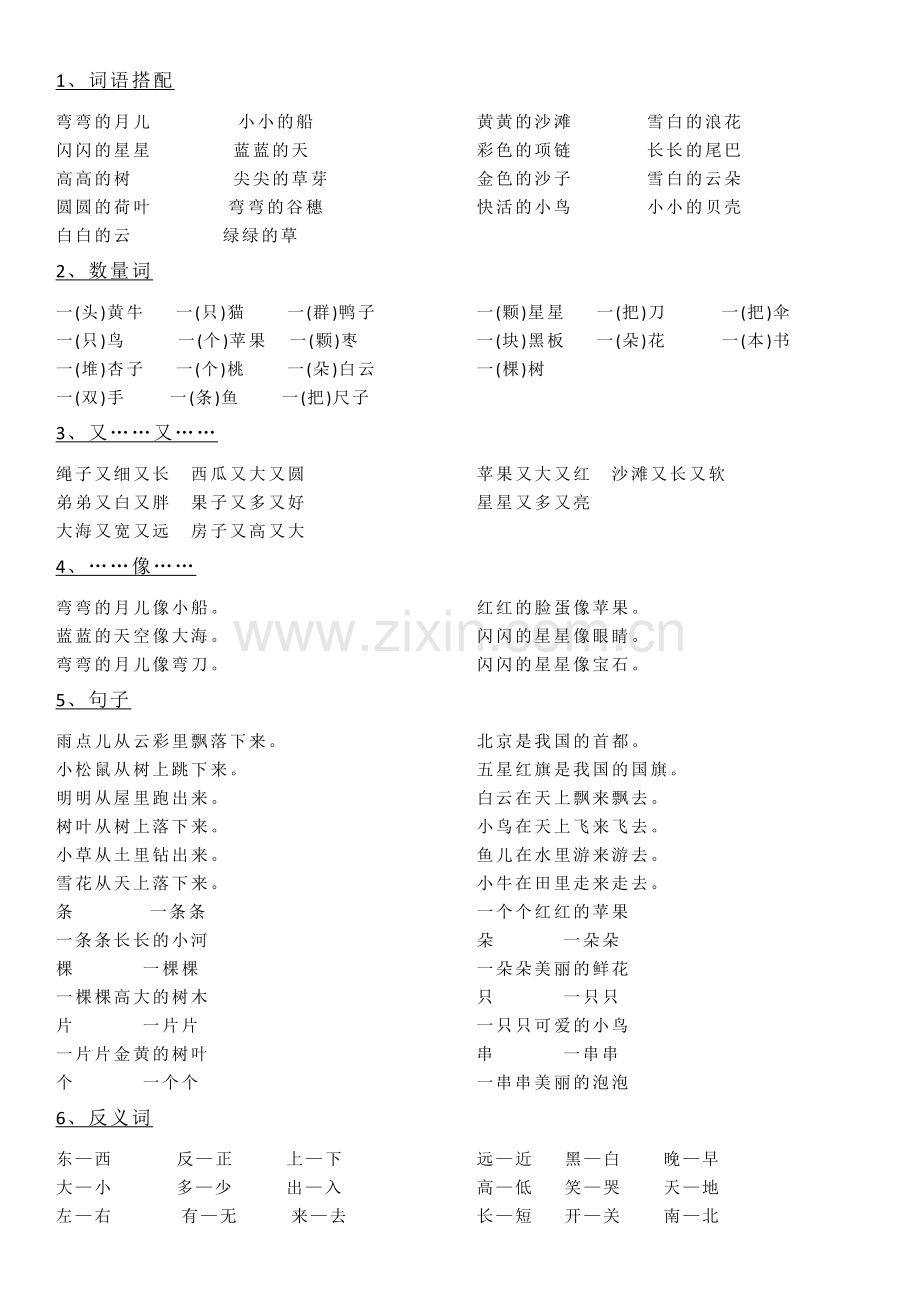 1、词语搭配

弯弯的月儿 小小的船
闪闪的星星 蓝蓝的天
高高的树 尖尖的草芽
圆圆的荷叶 弯弯的谷穗
白白的云 绿绿的草

黄黄的沙滩 雪白的浪花
彩色的项链 长长的尾巴
金色的沙子 雪白的云朵
快活的小鸟 小小的贝壳

2、数量词

一(头)黄牛 一(只)猫 一(群)鸭子
一(只)鸟 一(个)苹果 一(颗)枣
一(堆)杏子 一(个)桃 一(朵)白云
一(双)手 一(条)鱼 一(把)尺子

一(颗)星星 一(把)刀 一(把)伞
一(块)黑板 一(朵)花 一(本)书
一(棵)树

3、又……又……

绳子又细又长 西瓜又大又圆
弟弟又白又胖 果子又多又好
大海又宽又远 房子又高又大

苹果又大又红 沙滩又长又软
星星又多又亮

4、……像……

弯弯的月儿像小船。
蓝蓝的天空像大海。
弯弯的月儿像弯刀。

红红的脸蛋像苹果。
闪闪的星星像眼睛。
闪闪的星星像宝石。

5、句子

雨点儿从云彩里飘落下来。
小松鼠从树上跳下来。
明明从屋里跑出来。
树叶从树上落下来。
小草从土里钻出来。
雪花从天上落下来。
条 一条条
一条条长长的小河
棵 一棵棵
一棵棵高大的树木
片 一片片
一片片金黄的树叶
个 一个个

北京是我国的首都。
五星红旗是我国的国旗。
白云在天上飘来飘去。
小鸟在天上飞来飞去。
鱼儿在水里游来游去。
小牛在田里走来走去。
一个个红红的苹果
朵 一朵朵
一朵朵美丽的鲜花
只 一只只
一只只可爱的小鸟
串 一串串
一串串美丽的泡泡

6、反义词

东—西 反—正 上—下
大—小 多—少 出—入
左—右 有—无 来—去

远—近 黑—白 晚—早
高—低 笑—哭 天—地
长—短 开—关 南—北

www.zixin.com.cn